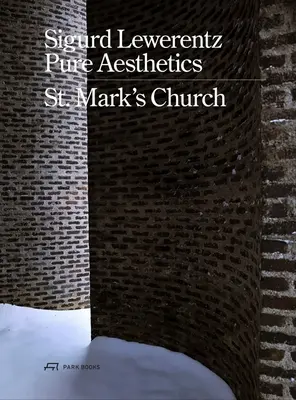 Sigurd Lewerentz
Pure Aesthetics

St. Mark's Church

PARK BOOKS